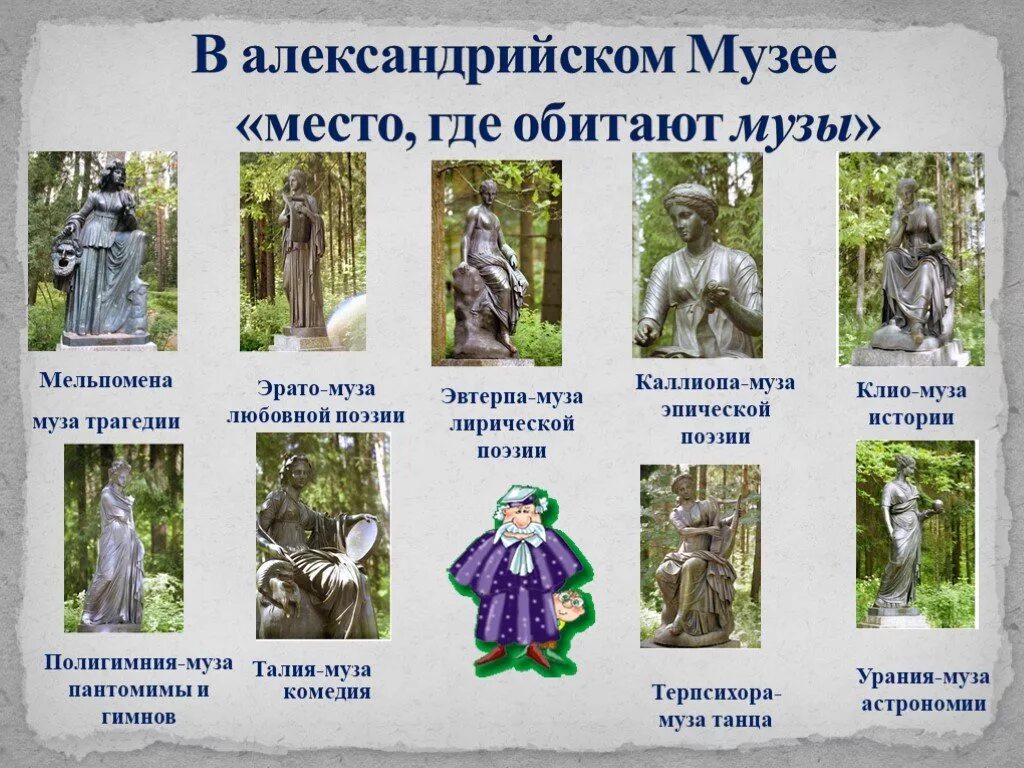 В александрийском Музее «место, где обитают музы»

Мельпомена
муза трагедии

Эрато-муза любовной поэзии

Эвтерпа-муза лирической поэзии

Каллиопа-муза эпической поэзии

Клио-муза истории

Полигимния-муза пантомимы и гимнов

Талия-муза комедия

Терпсихора-муза танца

Урания-муза астрономии